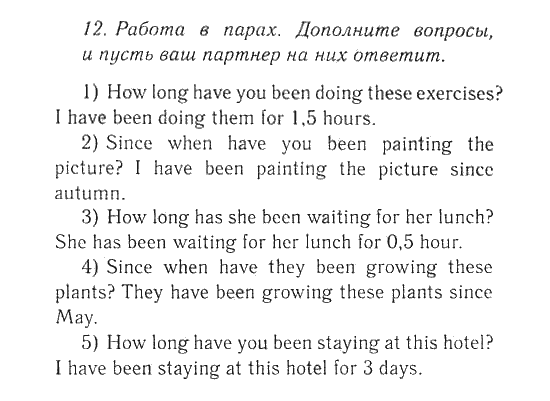 12. Работа в парах. Дополните вопросы, и пусть ваш партнер на них ответит.

1) How long have you been doing these exercises? I have been doing them for 1,5 hours.

2) Since when have you been painting the picture? I have been painting the picture since autumn.

3) How long has she been waiting for her lunch? She has been waiting for her lunch for 0,5 hour.

4) Since when have they been growing these plants? They have been growing these plants since May.

5) How long have you been staying at this hotel? I have been staying at this hotel for 3 days.